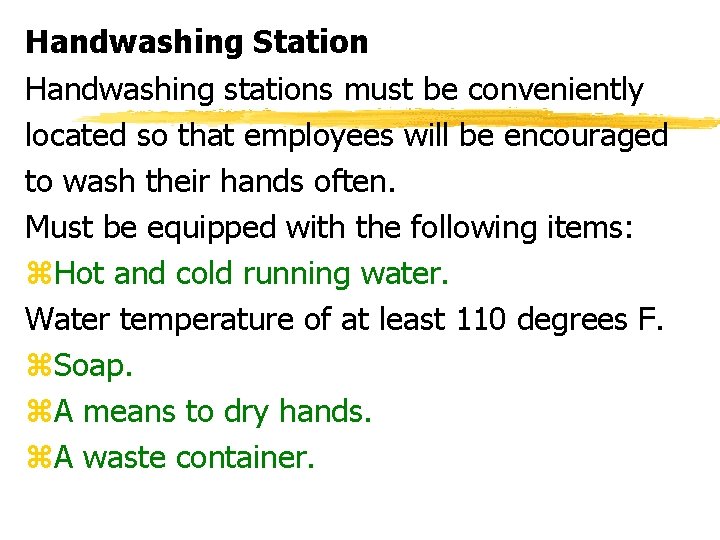 Handwashing Station

Handwashing stations must be conveniently located so that employees will be encouraged to wash their hands often.

Must be equipped with the following items:

⌘Hot and cold running water.

Water temperature of at least 110 degrees F.

⌘Soap.

⌘A means to dry hands.

⌘A waste container.